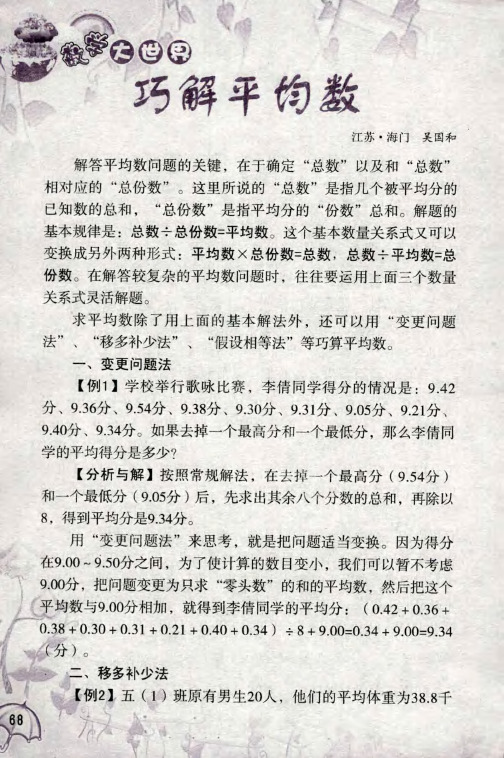 数学大世界

巧解平均数

江苏·海门　吴国和

解答平均数问题的关键，在于确定“总数”以及和“总数”相对应的“总份数”。这里所说的“总数”是指几个被平均分的已知数的总和，“总份数”是指平均分的“份数”总和。解题的基本规律是：总数÷总份数=平均数。这个基本数量关系式又可以变换成另外两种形式：平均数×总份数=总数，总数÷平均数=总份数。在解答较复杂的平均数问题时，往往要运用上面三个数量关系式灵活解题。

求平均数除了用上面的基本解法外，还可以用“变更问题法”、“移多补少法”、“假设相等法”等巧算平均数。

一、变更问题法

【例1】学校举行歌咏比赛，李倩同学得分的情况是：9.42分、9.36分、9.54分、9.38分、9.30分、9.31分、9.05分、9.21分、9.40分、9.34分。如果去掉一个最高分和一个最低分，那么李倩同学的平均得分是多少？

【分析与解】按照常规解法，在去掉一个最高分（9.54分）和一个最低分（9.05分）后，先求出其余八个分数的总和，再除以8，得到平均分是9.34分。

用“变更问题法”来思考，就是把问题适当变换。因为得分在9.00～9.50分之间，为了使计算的数目变小，我们可以暂不考虑9.00分，把问题变更为只求“零头数”的和的平均数，然后把这个平均数与9.00分相加，就得到李倩同学的平均分：（0.42＋0.36＋0.38＋0.30＋0.31＋0.21＋0.40＋0.34）÷8＋9.00=0.34＋9.00=9.34（分）。

二、移多补少法

【例2】五（1）班原有男生20人，他们的平均体重为38.8千

68